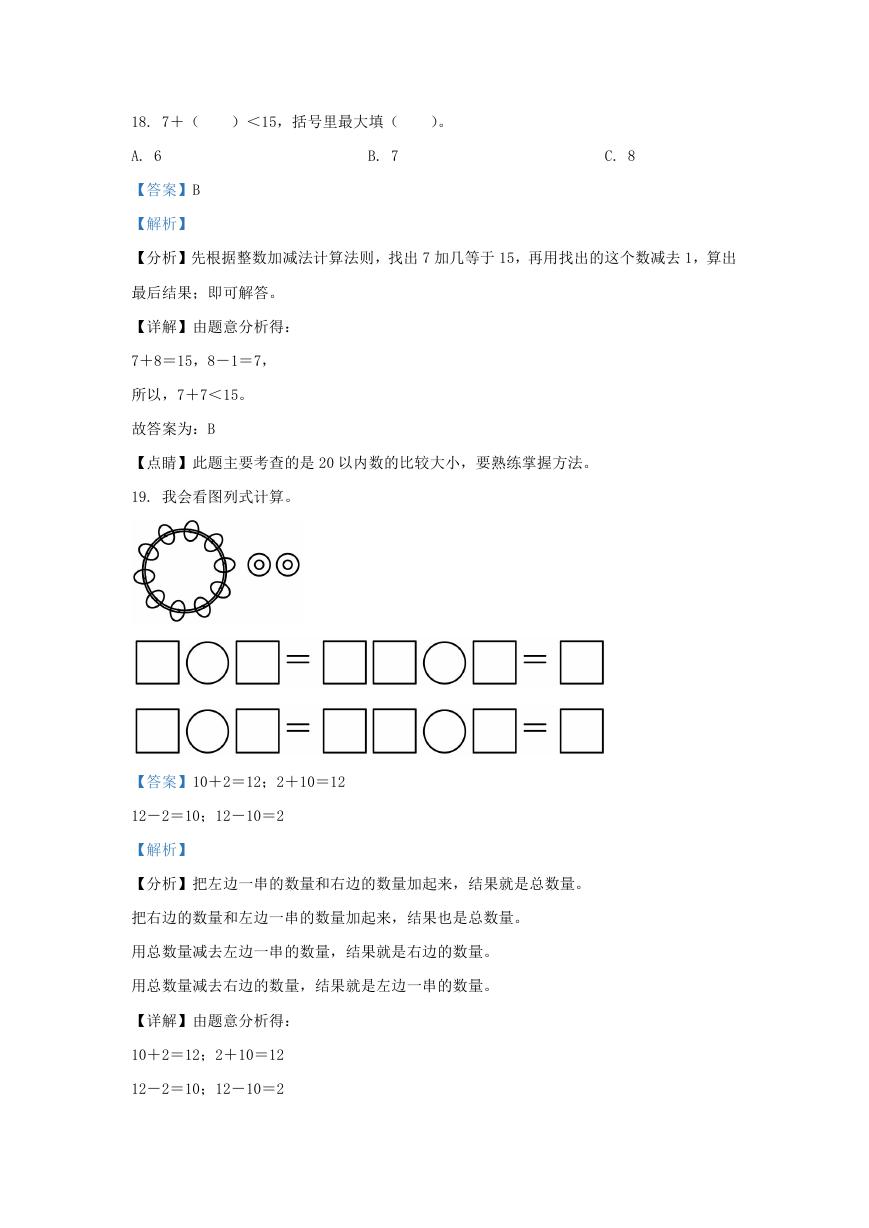 18. 7＋（　　）＜15，括号里最大填（　　）。

A. 6　　B. 7　　C. 8

【答案】B

【解析】

【分析】先根据整数加减法计算法则，找出 7 加几等于 15，再用找出的这个数减去 1，算出最后结果；即可解答。

【详解】由题意分析得：

7＋8＝15，8－1＝7，

所以，7＋7＜15。

故答案为：B

【点睛】此题主要考查的是 20 以内数的比较大小，要熟练掌握方法。

19. 我会看图列式计算。

□○□＝□　□○□＝□

□○□＝□　□○□＝□

【答案】10＋2＝12；2＋10＝12

12－2＝10；12－10＝2

【解析】

【分析】把左边一串的数量和右边的数量加起来，结果就是总数量。

把右边的数量和左边一串的数量加起来，结果也是总数量。

用总数量减去左边一串的数量，结果就是右边的数量。

用总数量减去右边的数量，结果就是左边一串的数量。

【详解】由题意分析得：

10＋2＝12；2＋10＝12

12－2＝10；12－10＝2